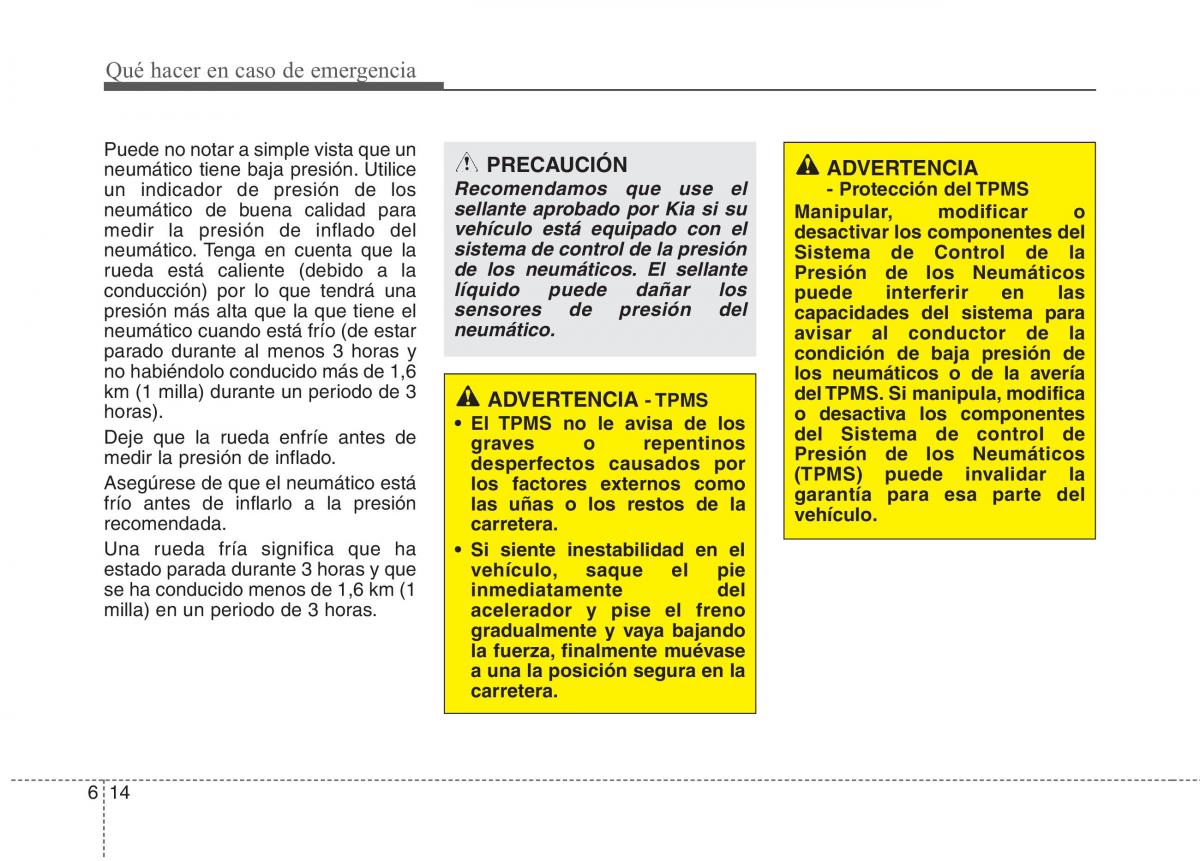 Qué hacer en caso de emergencia

Puede no notar a simple vista que un neumático tiene baja presión. Utilice un indicador de presión de los neumático de buena calidad para medir la presión de inflado del neumático. Tenga en cuenta que la rueda está caliente (debido a la conducción) por lo que tendrá una presión más alta que la que tiene el neumático cuando está frío (de estar parado durante al menos 3 horas y no habiéndolo conducido más de 1,6 km (1 milla) durante un periodo de 3 horas).

Deje que la rueda enfríe antes de medir la presión de inflado.

Asegúrese de que el neumático está frío antes de inflarlo a la presión recomendada.

Una rueda fría significa que ha estado parada durante 3 horas y que se ha conducido menos de 1,6 km (1 milla) en un periodo de 3 horas.

PRECAUCIÓN

Recomendamos que use el sellante aprobado por Kia si su vehículo está equipado con el sistema de control de la presión de los neumáticos. El sellante líquido puede dañar los sensores de presión del neumático.

ADVERTENCIA - TPMS

• El TPMS no le avisa de los graves o repentinos desperfectos causados por los factores externos como las uñas o los restos de la carretera.

• Si siente inestabilidad en el vehículo, saque el pie inmediatamente del acelerador y pise el freno gradualmente y vaya bajando la fuerza, finalmente muévase a una la posición segura en la carretera.

ADVERTENCIA

- Protección del TPMS

Manipular, modificar o desactivar los componentes del Sistema de Control de la Presión de los Neumáticos puede interferir en las capacidades del sistema para avisar al conductor de la condición de baja presión de los neumáticos o de la avería del TPMS. Si manipula, modifica o desactiva los componentes del Sistema de control de Presión de los Neumáticos (TPMS) puede invalidar la garantía para esa parte del vehículo.

6 14